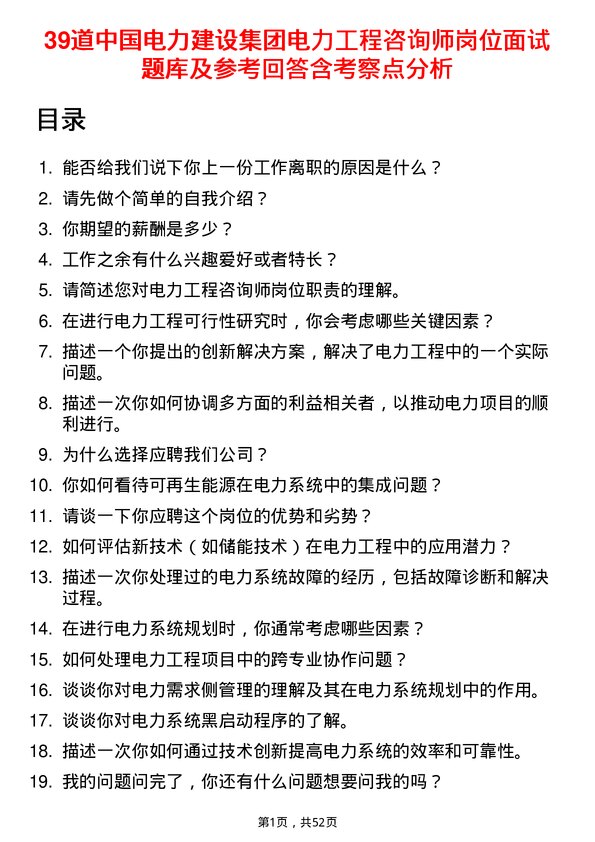 39道中国电力建设集团电力工程咨询师岗位面试题库及参考回答含考察点分析

目录

1. 能否给我们说下你上一份工作离职的原因是什么？
2. 请先做个简单的自我介绍？
3. 你期望的薪酬是多少？
4. 工作之余有什么兴趣爱好或者特长？
5. 请简述您对电力工程咨询师岗位职责的理解。
6. 在进行电力工程可行性研究时，你会考虑哪些关键因素？
7. 描述一个你提出的创新解决方案，解决了电力工程中的一个实际问题。
8. 描述一次你如何协调多方面的利益相关者，以推动电力项目的顺利进行。
9. 为什么选择应聘我们公司？
10. 你如何看待可再生能源在电力系统中的集成问题？
11. 请谈一下你应聘这个岗位的优势和劣势？
12. 如何评估新技术（如储能技术）在电力工程中的应用潜力？
13. 描述一次你处理过的电力系统故障的经历，包括故障诊断和解决过程。
14. 在进行电力系统规划时，你通常考虑哪些因素？
15. 如何处理电力工程项目中的跨专业协作问题？
16. 谈谈你对电力需求侧管理的理解及其在电力系统规划中的作用。
17. 谈谈你对电力系统黑启动程序的了解。
18. 描述一次你如何通过技术创新提高电力系统的效率和可靠性。
19. 我的问题问完了，你还有什么问题想要问我的吗？

第1页，共52页